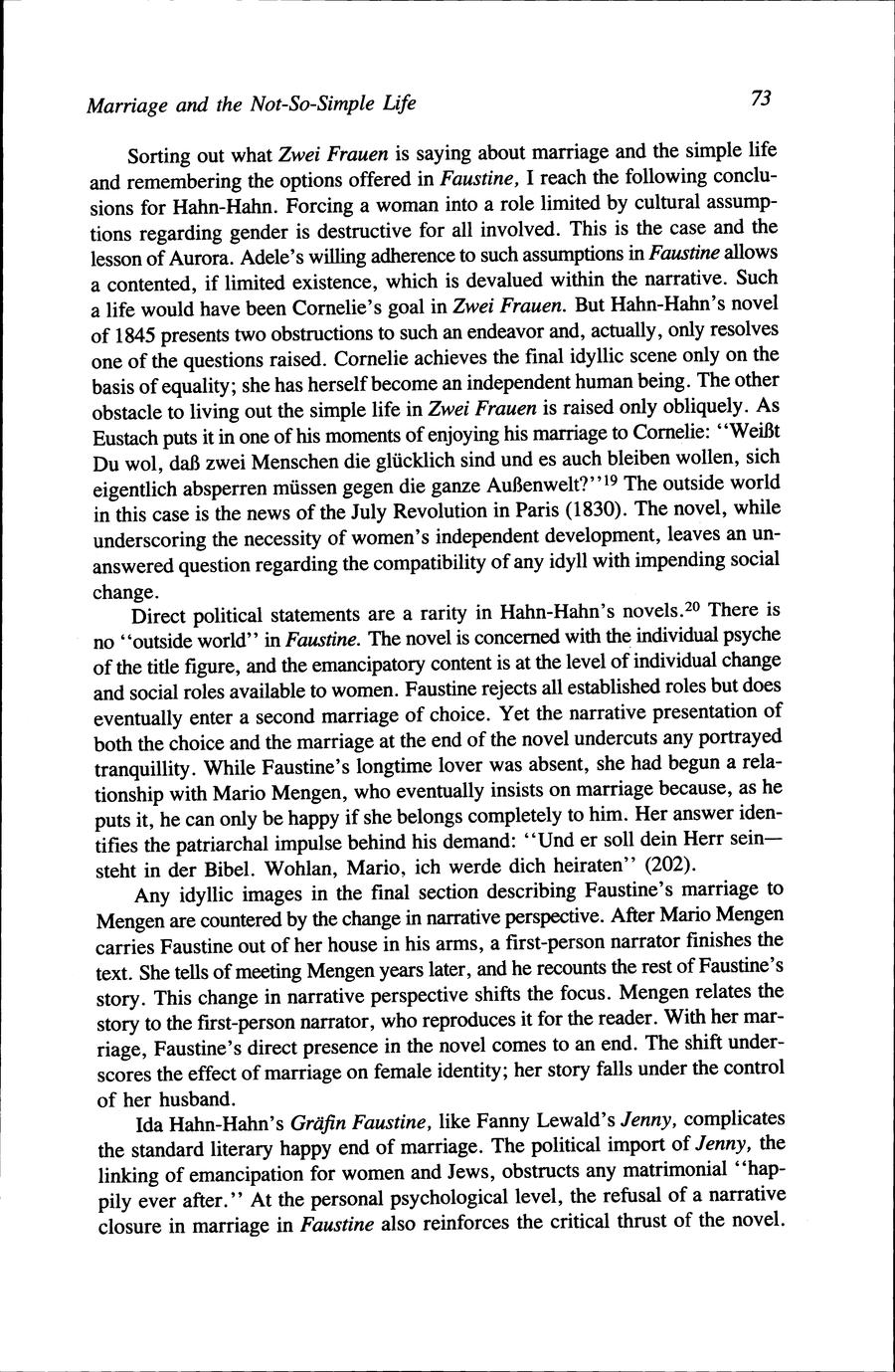 Marriage and the Not-So-Simple Life

73

Sorting out what Zwei Frauen is saying about marriage and the simple life and remembering the options offered in Faustine, I reach the following conclusions for Hahn-Hahn. Forcing a woman into a role limited by cultural assumptions regarding gender is destructive for all involved. This is the case and the lesson of Aurora. Adele's willing adherence to such assumptions in Faustine allows a contented, if limited existence, which is devalued within the narrative. Such a life would have been Cornelie's goal in Zwei Frauen. But Hahn-Hahn's novel of 1845 presents two obstructions to such an endeavor and, actually, only resolves one of the questions raised. Cornelie achieves the final idyllic scene only on the basis of equality; she has herself become an independent human being. The other obstacle to living out the simple life in Zwei Frauen is raised only obliquely. As Eustach puts it in one of his moments of enjoying his marriage to Cornelie: "Weißt Du wol, daß zwei Menschen die glücklich sind und es auch bleiben wollen, sich eigentlich absperren müssen gegen die ganze Außenwelt?"$^{19}$ The outside world in this case is the news of the July Revolution in Paris (1830). The novel, while underscoring the necessity of women's independent development, leaves an unanswered question regarding the compatibility of any idyll with impending social change.

Direct political statements are a rarity in Hahn-Hahn's novels.$^{20}$ There is no "outside world" in Faustine. The novel is concerned with the individual psyche of the title figure, and the emancipatory content is at the level of individual change and social roles available to women. Faustine rejects all established roles but does eventually enter a second marriage of choice. Yet the narrative presentation of both the choice and the marriage at the end of the novel undercuts any portrayed tranquillity. While Faustine's longtime lover was absent, she had begun a relationship with Mario Mengen, who eventually insists on marriage because, as he puts it, he can only be happy if she belongs completely to him. Her answer identifies the patriarchal impulse behind his demand: "Und er soll dein Herr sein—steht in der Bibel. Wohlan, Mario, ich werde dich heiraten" (202).

Any idyllic images in the final section describing Faustine's marriage to Mengen are countered by the change in narrative perspective. After Mario Mengen carries Faustine out of her house in his arms, a first-person narrator finishes the text. She tells of meeting Mengen years later, and he recounts the rest of Faustine's story. This change in narrative perspective shifts the focus. Mengen relates the story to the first-person narrator, who reproduces it for the reader. With her marriage, Faustine's direct presence in the novel comes to an end. The shift underscores the effect of marriage on female identity; her story falls under the control of her husband.

Ida Hahn-Hahn's Gräfin Faustine, like Fanny Lewald's Jenny, complicates the standard literary happy end of marriage. The political import of Jenny, the linking of emancipation for women and Jews, obstructs any matrimonial "happily ever after." At the personal psychological level, the refusal of a narrative closure in marriage in Faustine also reinforces the critical thrust of the novel.